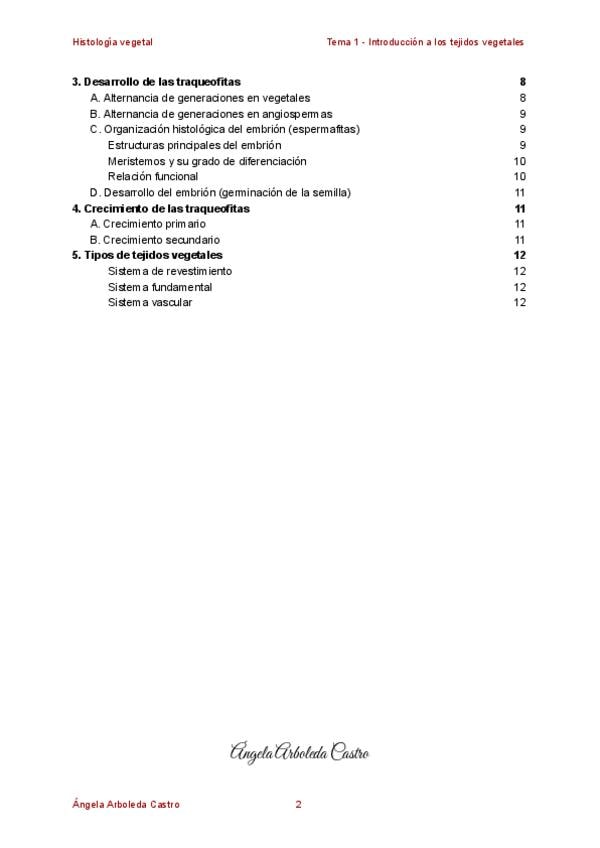 Histología vegetal

Tema 1 - Introducción a los tejidos vegetales

3. Desarrollo de las traqueofitas 8
A. Alternancia de generaciones en vegetales 8
B. Alternancia de generaciones en angiospermas 9
C. Organización histológica del embrión (espermafitas) 9
Estructuras principales del embrión 9
Meristemos y su grado de diferenciación 10
Relación funcional 10
D. Desarrollo del embrión (germinación de la semilla) 11
4. Crecimiento de las traqueofitas 11
A. Crecimiento primario 11
B. Crecimiento secundario 11
5. Tipos de tejidos vegetales 12
Sistema de revestimiento 12
Sistema fundamental 12
Sistema vascular 12

Ángela Arboleda Castro

Ángela Arboleda Castro

2